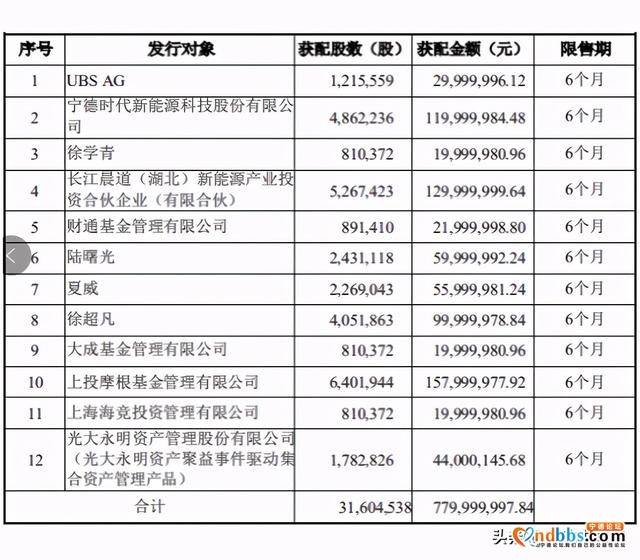 | 序号 | 发行对象 | 获配股数（股） | 获配金额（元） | 限售期 |
|---|---|---|---|---|
| 1 | UBS AG | 1,215,559 | 29,999,996.12 | 6个月 |
| 2 | 宁德时代新能源科技股份有限公司 | 4,862,236 | 119,999,984.48 | 6个月 |
| 3 | 徐学青 | 810,372 | 19,999,980.96 | 6个月 |
| 4 | 长江晨道（湖北）新能源产业投资合伙企业（有限合伙） | 5,267,423 | 129,999,999.64 | 6个月 |
| 5 | 财通基金管理有限公司 | 891,410 | 21,999,998.80 | 6个月 |
| 6 | 陆曙光 | 2,431,118 | 59,999,992.24 | 6个月 |
| 7 | 夏威 | 2,269,043 | 55,999,981.24 | 6个月 |
| 8 | 徐超凡 | 4,051,863 | 99,999,978.84 | 6个月 |
| 9 | 大成基金管理有限公司 | 810,372 | 19,999,980.96 | 6个月 |
| 10 | 上投摩根基金管理有限公司 | 6,401,944 | 157,999,977.92 | 6个月 |
| 11 | 上海海竞投资管理有限公司 | 810,372 | 19,999,980.96 | 6个月 |
| 12 | 光大永明资产管理股份有限公司（光大永明资产聚益事件驱动集合资产管理产品） | 1,782,826 | 44,000,145.68 | 6个月 |
| 合计 | | 31,604,538 | 779,999,997.84 | |

头条 ndbbs.com 宁德论坛